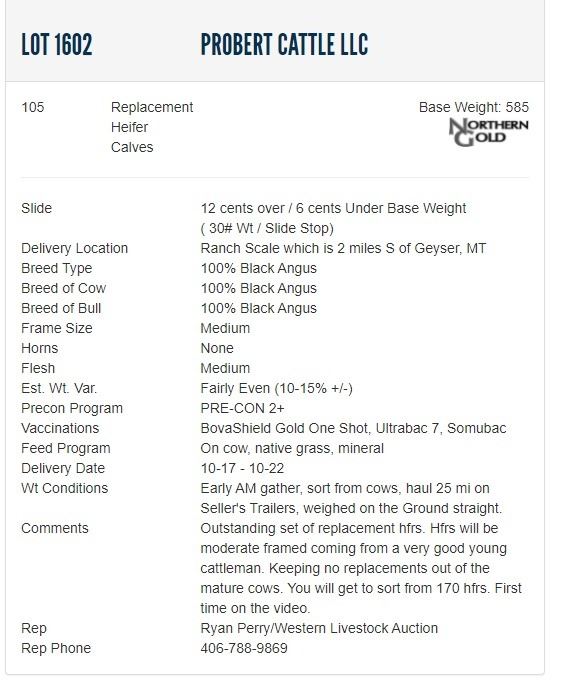 LOT 1602 PROBERT CATTLE LLC

105 Replacement Heifer Calves

Base Weight: 585

NORTHERN GOLD

| | |
|---|---|
| Slide | 12 cents over / 6 cents Under Base Weight ( 30# Wt / Slide Stop) |
| Delivery Location | Ranch Scale which is 2 miles S of Geyser, MT |
| Breed Type | 100% Black Angus |
| Breed of Cow | 100% Black Angus |
| Breed of Bull | 100% Black Angus |
| Frame Size | Medium |
| Horns | None |
| Flesh | Medium |
| Est. Wt. Var. | Fairly Even (10-15% +/-) |
| Precon Program | PRE-CON 2+ |
| Vaccinations | BovaShield Gold One Shot, Ultrabac 7, Somubac |
| Feed Program | On cow, native grass, mineral |
| Delivery Date | 10-17 - 10-22 |
| Wt Conditions | Early AM gather, sort from cows, haul 25 mi on Seller's Trailers, weighed on the Ground straight. |
| Comments | Outstanding set of replacement hfrs. Hfrs will be moderate framed coming from a very good young cattleman. Keeping no replacements out of the mature cows. You will get to sort from 170 hfrs. First time on the video. |
| Rep | Ryan Perry/Western Livestock Auction |
| Rep Phone | 406-788-9869 |